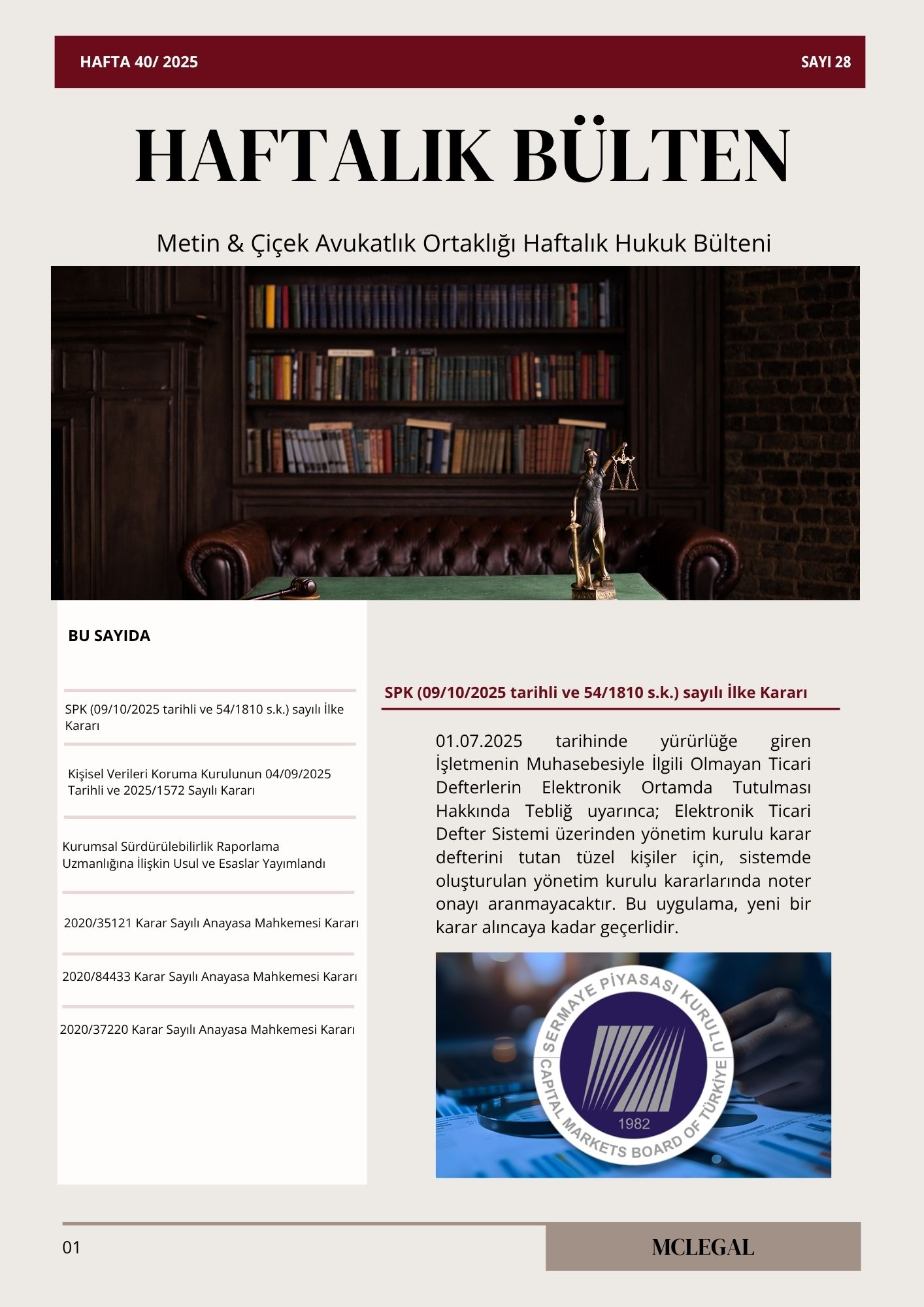 HAFTA 40/ 2025
SAYI 28

HAFTALIK BÜLTEN

Metin & Çiçek Avukatlık Ortaklığı Haftalık Hukuk Bülteni

BU SAYIDA

SPK (09/10/2025 tarihli ve 54/1810 s.k.) sayılı İlke Kararı

Kişisel Verileri Koruma Kurulunun 04/09/2025 Tarihli ve 2025/1572 Sayılı Kararı

Kurumsal Sürdürülebilirlik Raporlama Uzmanlığına İlişkin Usul ve Esaslar Yayımlandı

2020/35121 Karar Sayılı Anayasa Mahkemesi Kararı

2020/84433 Karar Sayılı Anayasa Mahkemesi Kararı

2020/37220 Karar Sayılı Anayasa Mahkemesi Kararı

SPK (09/10/2025 tarihli ve 54/1810 s.k.) sayılı İlke Kararı

01.07.2025 tarihinde yürürlüğe giren İşletmenin Muhasebesiyle İlgili Olmayan Ticari Defterlerin Elektronik Ortamda Tutulması Hakkında Tebliğ uyarınca; Elektronik Ticari Defter Sistemi üzerinden yönetim kurulu karar defterini tutan tüzel kişiler için, sistemde oluşturulan yönetim kurulu kararlarında noter onayı aranmayacaktır. Bu uygulama, yeni bir karar alıncaya kadar geçerlidir.

SERMAYE PİYASASI KURULU
CAPITAL MARKETS BOARD OF TÜRKİYE
1982

01
MCLEGAL